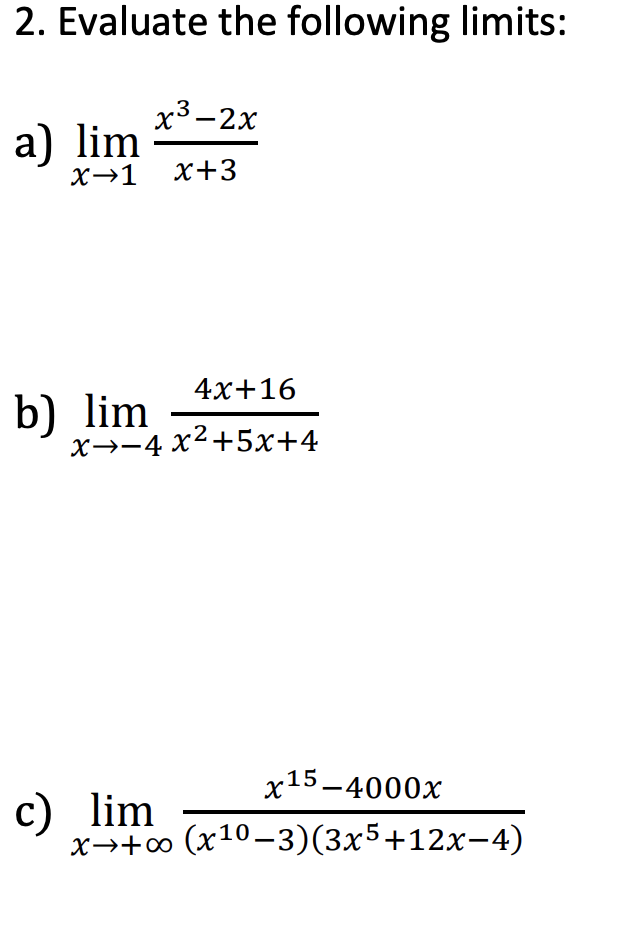 2. Evaluate the following limits:

a) $\lim_{x \to 1} \frac{x^3-2x}{x+3}$

b) $\lim_{x \to -4} \frac{4x+16}{x^2+5x+4}$

c) $\lim_{x \to +\infty} \frac{x^{15}-4000x}{(x^{10}-3)(3x^5+12x-4)}$